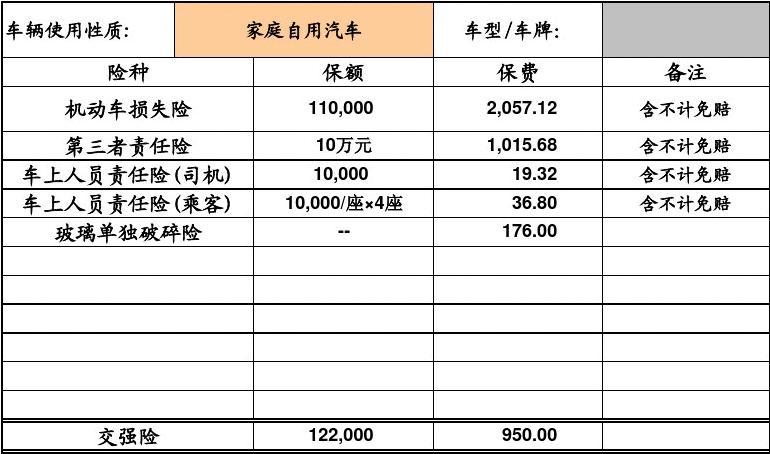 | 车辆使用性质: | 家庭自用汽车 | 车型/车牌: | |
|---|---|---|---|
| 险种 | 保额 | 保费 | 备注 |
| 机动车损失险 | 110,000 | 2,057.12 | 含不计免赔 |
| 第三者责任险 | 10万元 | 1,015.68 | 含不计免赔 |
| 车上人员责任险(司机) | 10,000 | 19.32 | 含不计免赔 |
| 车上人员责任险(乘客) | 10,000/座×4座 | 36.80 | 含不计免赔 |
| 玻璃单独破碎险 | -- | 176.00 | |
| | | | |
| | | | |
| | | | |
| | | | |
| | | | |
| | | | |
| 交强险 | 122,000 | 950.00 | |